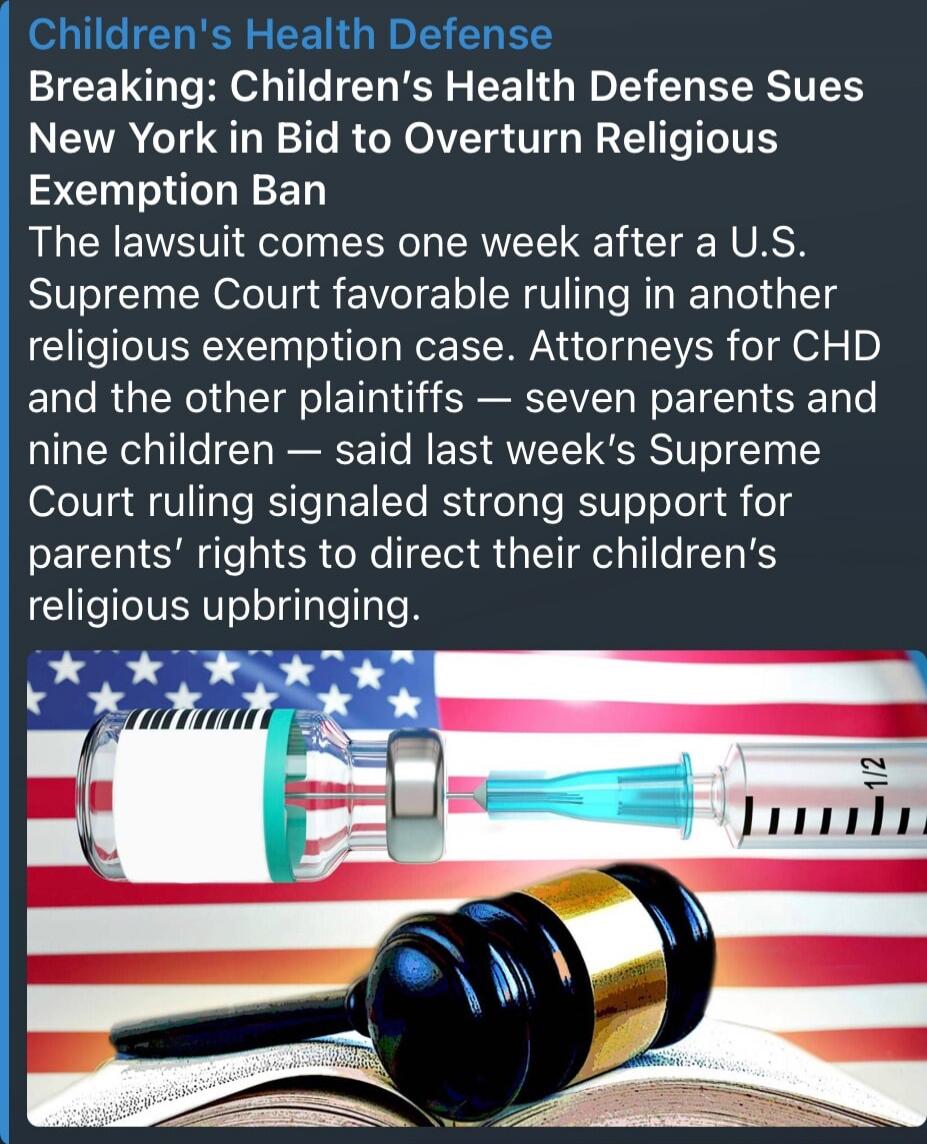 Children's Health Defense

Breaking: Children's Health Defense Sues New York in Bid to Overturn Religious Exemption Ban

The lawsuit comes one week after a U.S. Supreme Court favorable ruling in another religious exemption case. Attorneys for CHD and the other plaintiffs — seven parents and nine children — said last week's Supreme Court ruling signaled strong support for parents' rights to direct their children's religious upbringing.

1/2